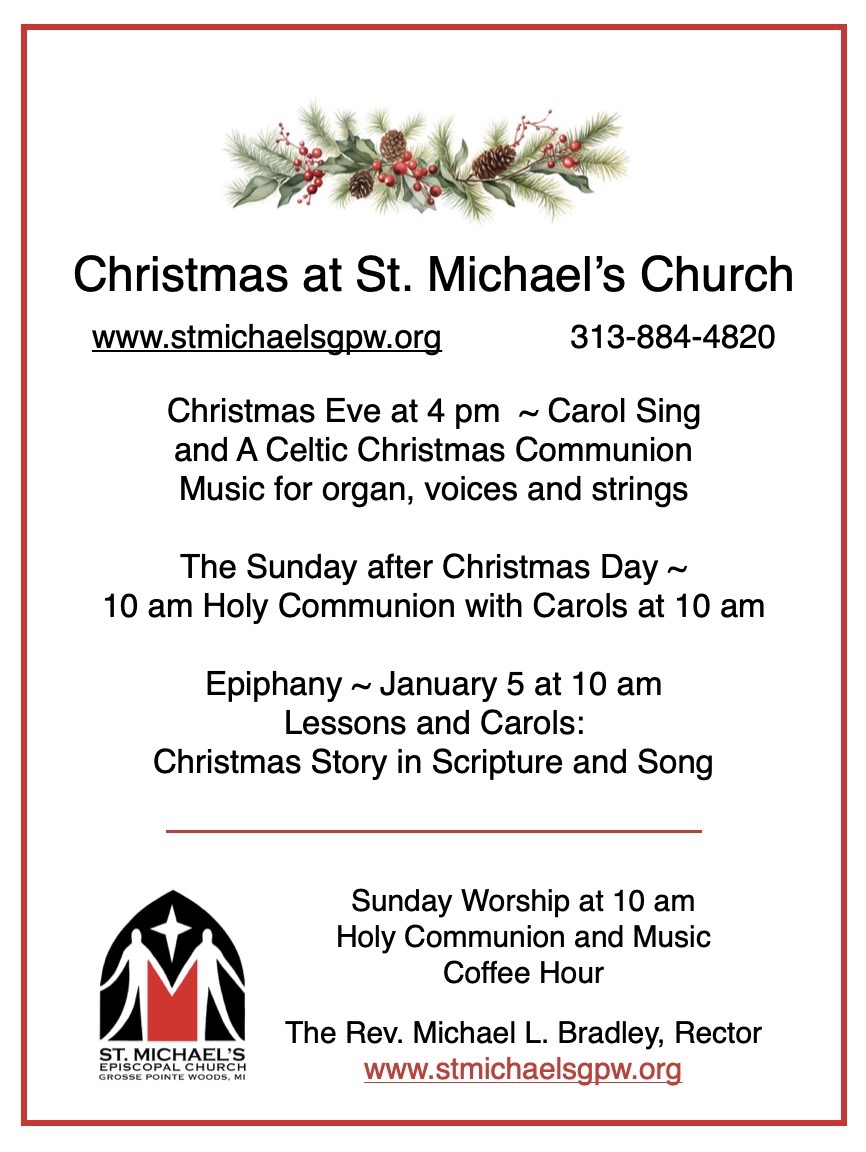 Christmas at St. Michael's Church

www.stmichaelsgpw.org 313-884-4820

Christmas Eve at 4 pm ~ Carol Sing and A Celtic Christmas Communion Music for organ, voices and strings

The Sunday after Christmas Day ~ 10 am Holy Communion with Carols at 10 am

Epiphany ~ January 5 at 10 am Lessons and Carols: Christmas Story in Scripture and Song

ST. MICHAEL'S EPISCOPAL CHURCH GROSSE POINTE WOODS, MI

Sunday Worship at 10 am
Holy Communion and Music
Coffee Hour

The Rev. Michael L. Bradley, Rector
www.stmichaelsgpw.org